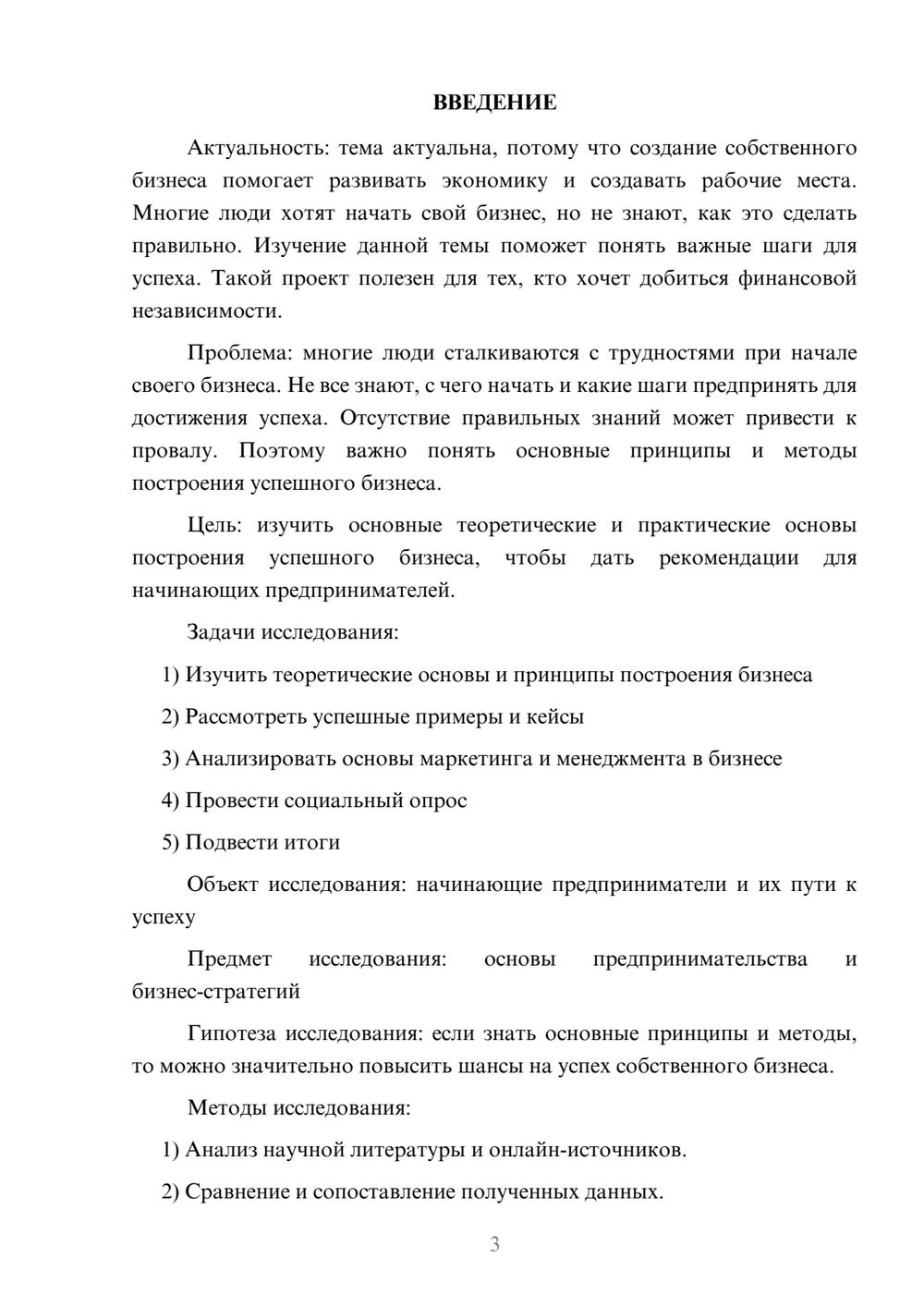 ВВЕДЕНИЕ

Актуальность: тема актуальна, потому что создание собственного бизнеса помогает развивать экономику и создавать рабочие места. Многие люди хотят начать свой бизнес, но не знают, как это сделать правильно. Изучение данной темы поможет понять важные шаги для успеха. Такой проект полезен для тех, кто хочет добиться финансовой независимости.

Проблема: многие люди сталкиваются с трудностями при начале своего бизнеса. Не все знают, с чего начать и какие шаги предпринять для достижения успеха. Отсутствие правильных знаний может привести к провалу. Поэтому важно понять основные принципы и методы построения успешного бизнеса.

Цель: изучить основные теоретические и практические основы построения успешного бизнеса, чтобы дать рекомендации для начинающих предпринимателей.

Задачи исследования:

1) Изучить теоретические основы и принципы построения бизнеса

2) Рассмотреть успешные примеры и кейсы

3) Анализировать основы маркетинга и менеджмента в бизнесе

4) Провести социальный опрос

5) Подвести итоги

Объект исследования: начинающие предприниматели и их пути к успеху

Предмет исследования: основы предпринимательства и бизнес-стратегий

Гипотеза исследования: если знать основные принципы и методы, то можно значительно повысить шансы на успех собственного бизнеса.

Методы исследования:

1) Анализ научной литературы и онлайн-источников.

2) Сравнение и сопоставление полученных данных.

3